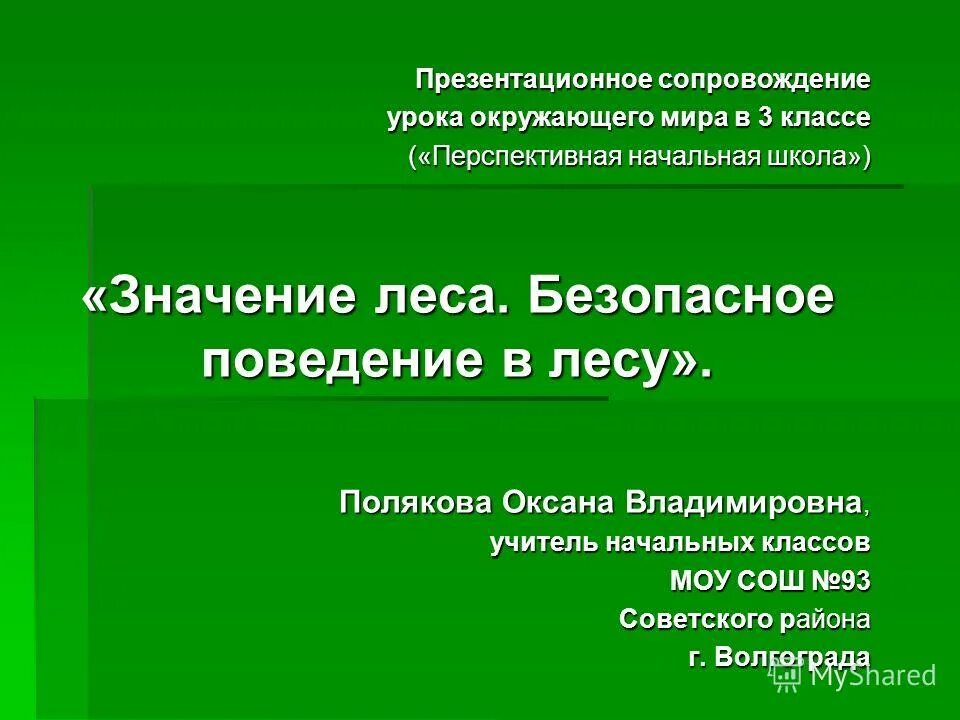 Презентационное сопровождение урока окружающего мира в 3 классе («Перспективная начальная школа»)

«Значение леса. Безопасное поведение в лесу».

Полякова Оксана Владимировна, учитель начальных классов МОУ СОШ №93 Советского района г. Волгограда

MyShared